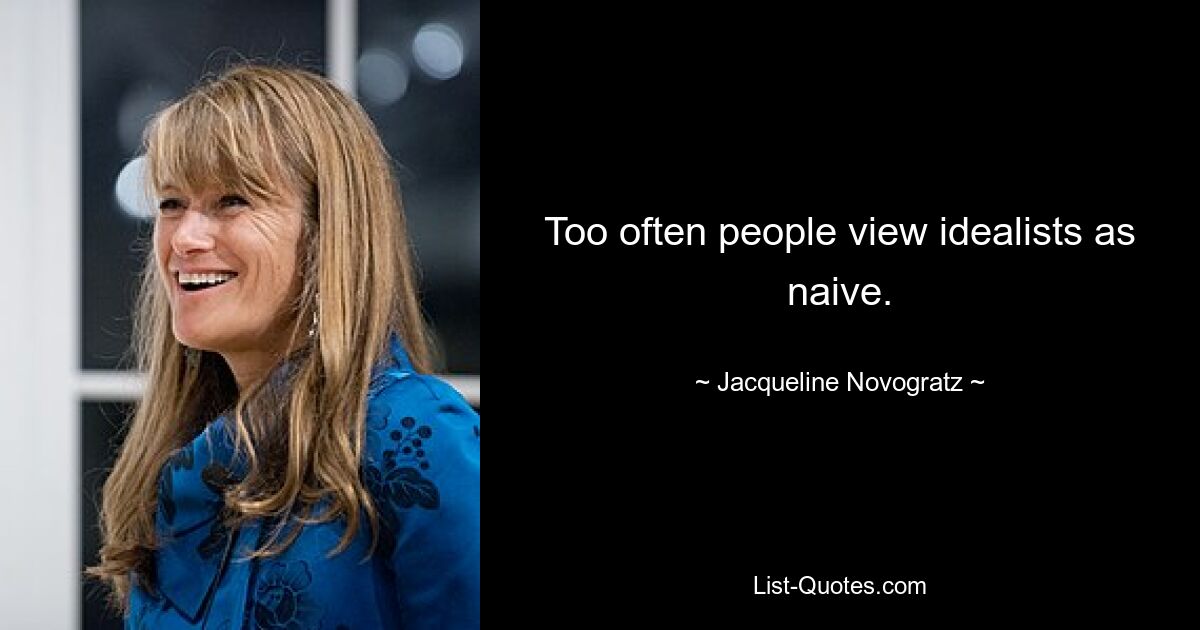 Too often people view idealists as naive.

~ Jacqueline Novogratz ~

List-Quotes.com